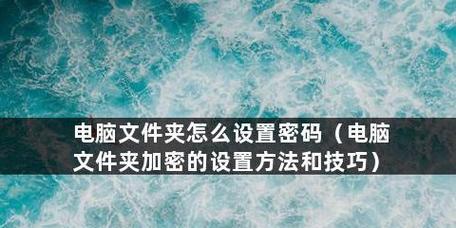 电脑文件夹怎么设置密码（电脑文件夹加密的设置方法和技巧）